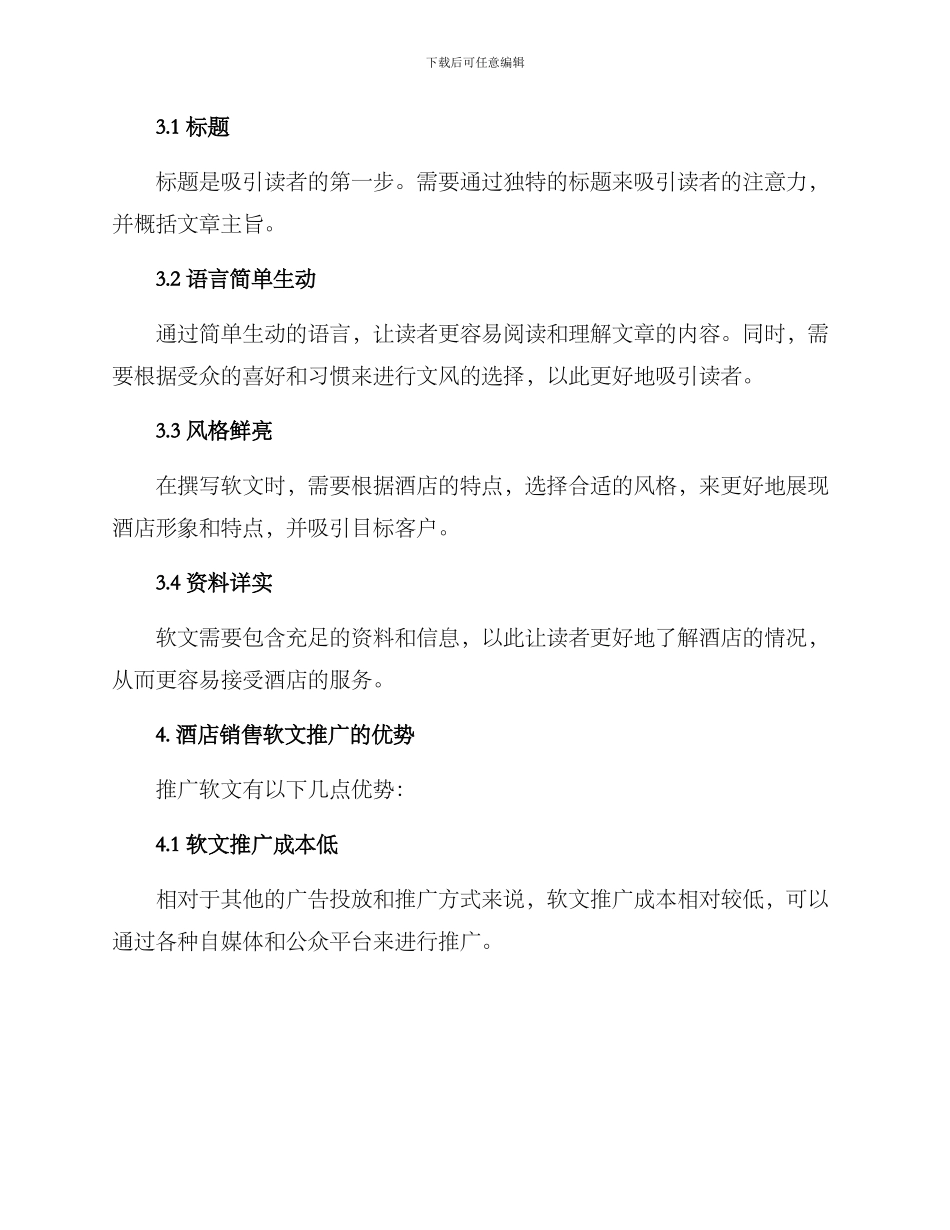 下载后可任意编辑

3.1 标题

标题是吸引读者的第一步。需要通过独特的标题来吸引读者的注意力，并概括文章主旨。

3.2 语言简单生动

通过简单生动的语言，让读者更容易阅读和理解文章的内容。同时，需要根据受众的喜好和习惯来进行文风的选择，以此更好地吸引读者。

3.3 风格鲜亮

在撰写软文时，需要根据酒店的特点，选择合适的风格，来更好地展现酒店形象和特点，并吸引目标客户。

3.4 资料详实

软文需要包含充足的资料和信息，以此让读者更好地了解酒店的情况，从而更容易接受酒店的服务。

4. 酒店销售软文推广的优势

推广软文有以下几点优势：

4.1 软文推广成本低

相对于其他的广告投放和推广方式来说，软文推广成本相对较低，可以通过各种自媒体和公众平台来进行推广。